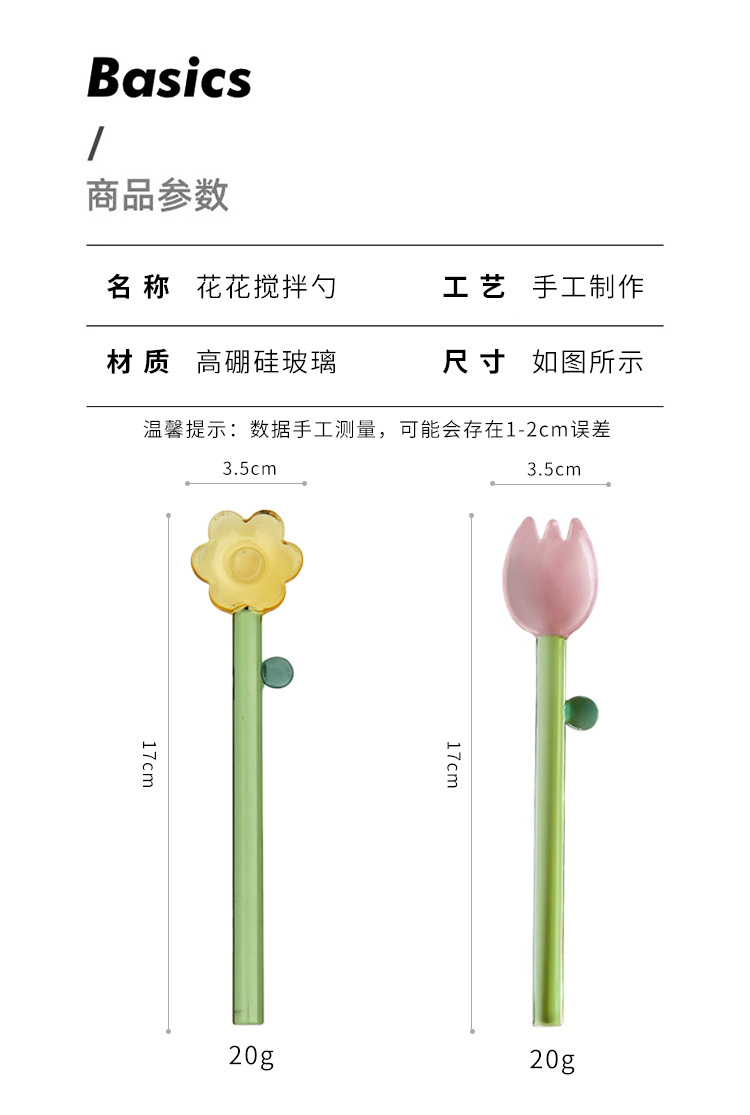 Basics

/

商品参数

名称 花花搅拌勺 工艺 手工制作

材质 高硼硅玻璃 尺寸 如图所示

温馨提示：数据手工测量，可能会存在1-2cm误差

3.5cm

17cm

20g

3.5cm

17cm

20g